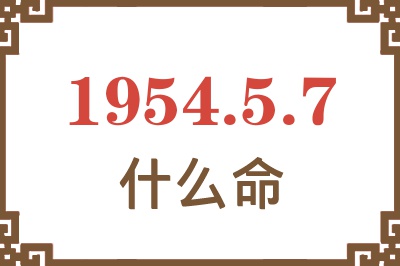 1954.5.7
什么命